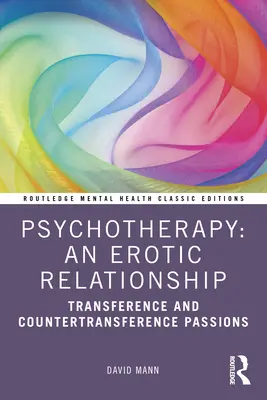 ROUTLEDGE MENTAL HEALTH CLASSIC EDITIONS

PSYCHOTHERAPY: AN EROTIC RELATIONSHIP

TRANSFERENCE AND COUNTERTRANSFERENCE PASSIONS

DAVID MANN

ROUTLEDGE